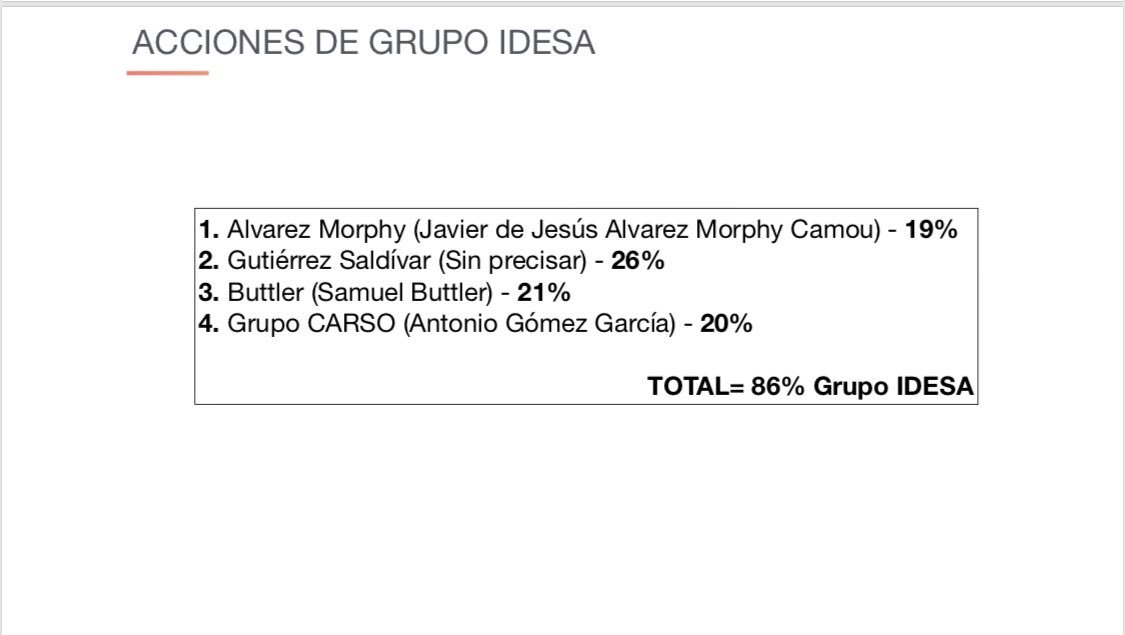 ACCIONES DE GRUPO IDESA

1. Alvarez Morphy (Javier de Jesús Alvarez Morphy Camou) - 19%
2. Gutiérrez Saldívar (Sin precisar) - 26%
3. Buttler (Samuel Buttler) - 21%
4. Grupo CARSO (Antonio Gómez García) - 20%

TOTAL= 86% Grupo IDESA